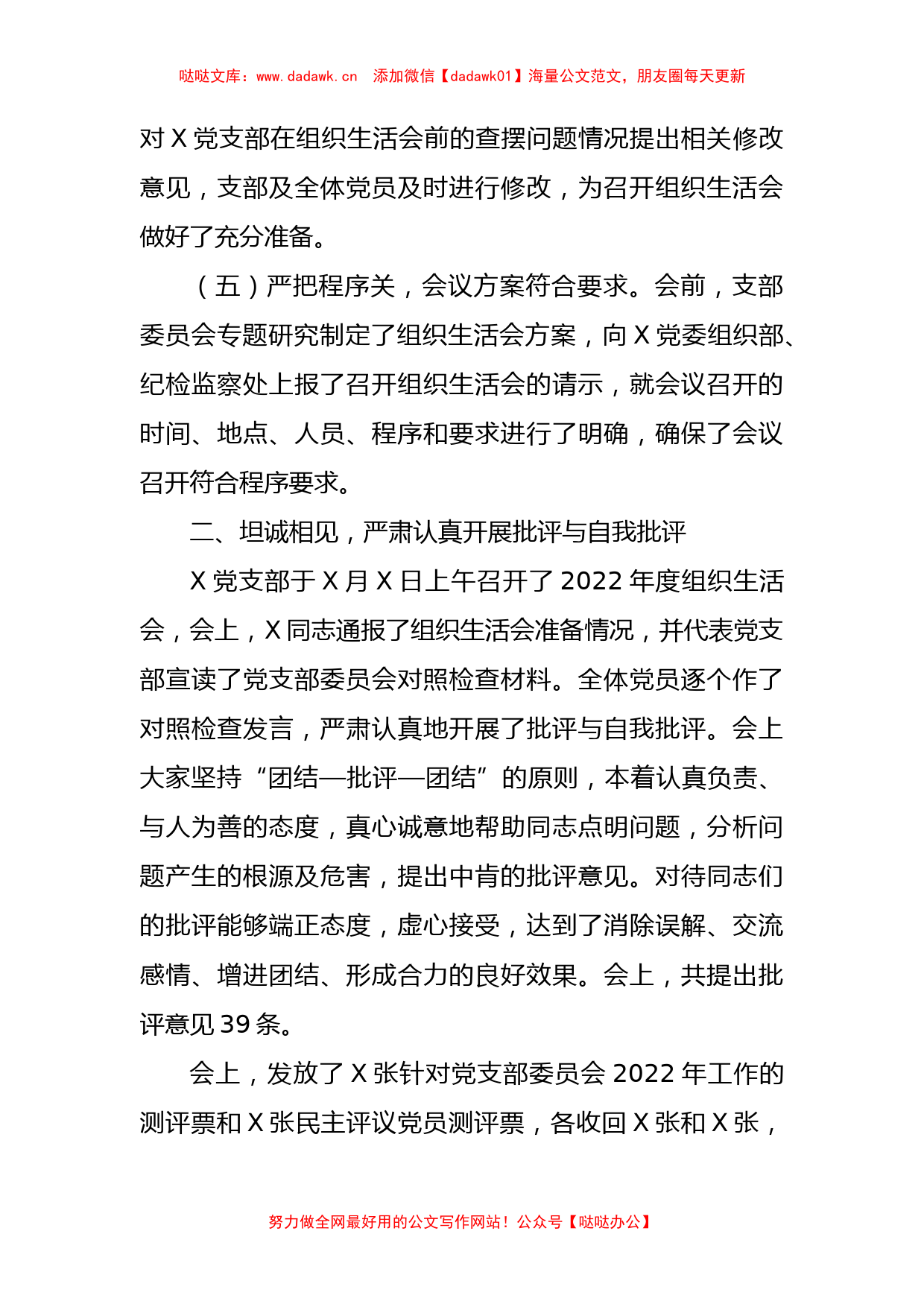 哒哒文库：www.dadawk.cn 添加微信【dadawk01】海量公文范文，朋友圈每天更新

对 X 党支部在组织生活会前的查摆问题情况提出相关修改意见，支部及全体党员及时进行修改，为召开组织生活会做好了充分准备。

（五）严把程序关，会议方案符合要求。会前，支部委员会专题研究制定了组织生活会方案，向 X 党委组织部、纪检监察处上报了召开组织生活会的请示，就会议召开的时间、地点、人员、程序和要求进行了明确，确保了会议召开符合程序要求。

二、坦诚相见，严肃认真开展批评与自我批评

X 党支部于 X 月 X 日上午召开了 2022 年度组织生活会，会上，X 同志通报了组织生活会准备情况，并代表党支部宣读了党支部委员会对照检查材料。全体党员逐个作了对照检查发言，严肃认真地开展了批评与自我批评。会上大家坚持“团结—批评—团结”的原则，本着认真负责、与人为善的态度，真心诚意地帮助同志点明问题，分析问题产生的根源及危害，提出中肯的批评意见。对待同志们的批评能够端正态度，虚心接受，达到了消除误解、交流感情、增进团结、形成合力的良好效果。会上，共提出批评意见 39 条。

会上，发放了 X 张针对党支部委员会 2022 年工作的测评票和 X 张民主评议党员测评票，各收回 X 张和 X 张，

努力做全网最好用的公文写作网站！公众号【哒哒办公】